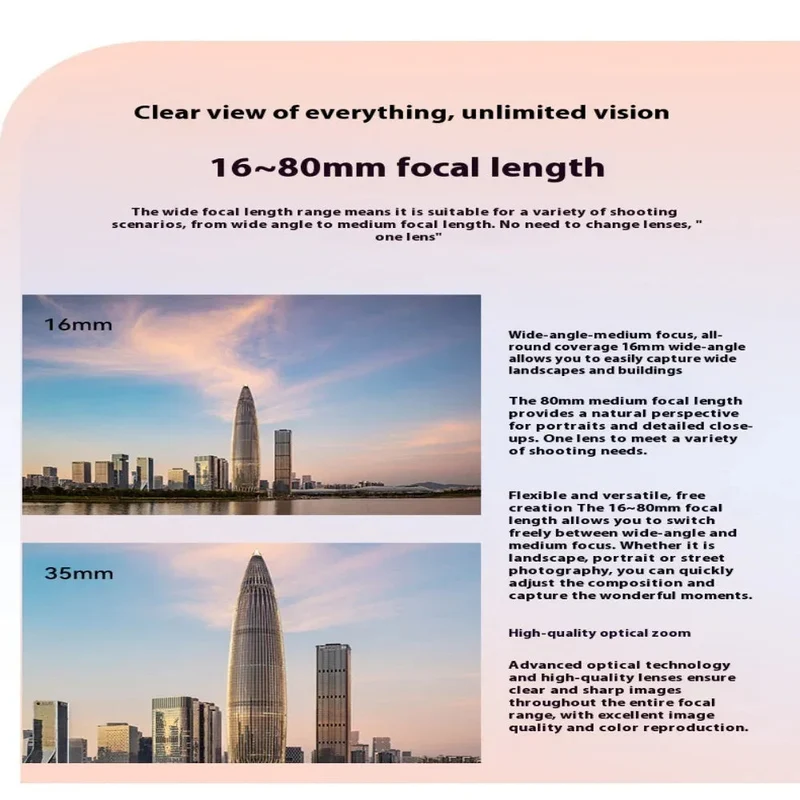 Clear view of everything, unlimited vision

16~80mm focal length

The wide focal length range means it is suitable for a variety of shooting scenarios, from wide angle to medium focal length. No need to change lenses, " one lens"

16mm

35mm

Wide-angle-medium focus, all-round coverage 16mm wide-angle allows you to easily capture wide landscapes and buildings

The 80mm medium focal length provides a natural perspective for portraits and detailed close-ups. One lens to meet a variety of shooting needs.

Flexible and versatile, free creation The 16~80mm focal length allows you to switch freely between wide-angle and medium focus. Whether it is landscape, portrait or street photography, you can quickly adjust the composition and capture the wonderful moments.

High-quality optical zoom

Advanced optical technology and high-quality lenses ensure clear and sharp images throughout the entire focal range, with excellent image quality and color reproduction.